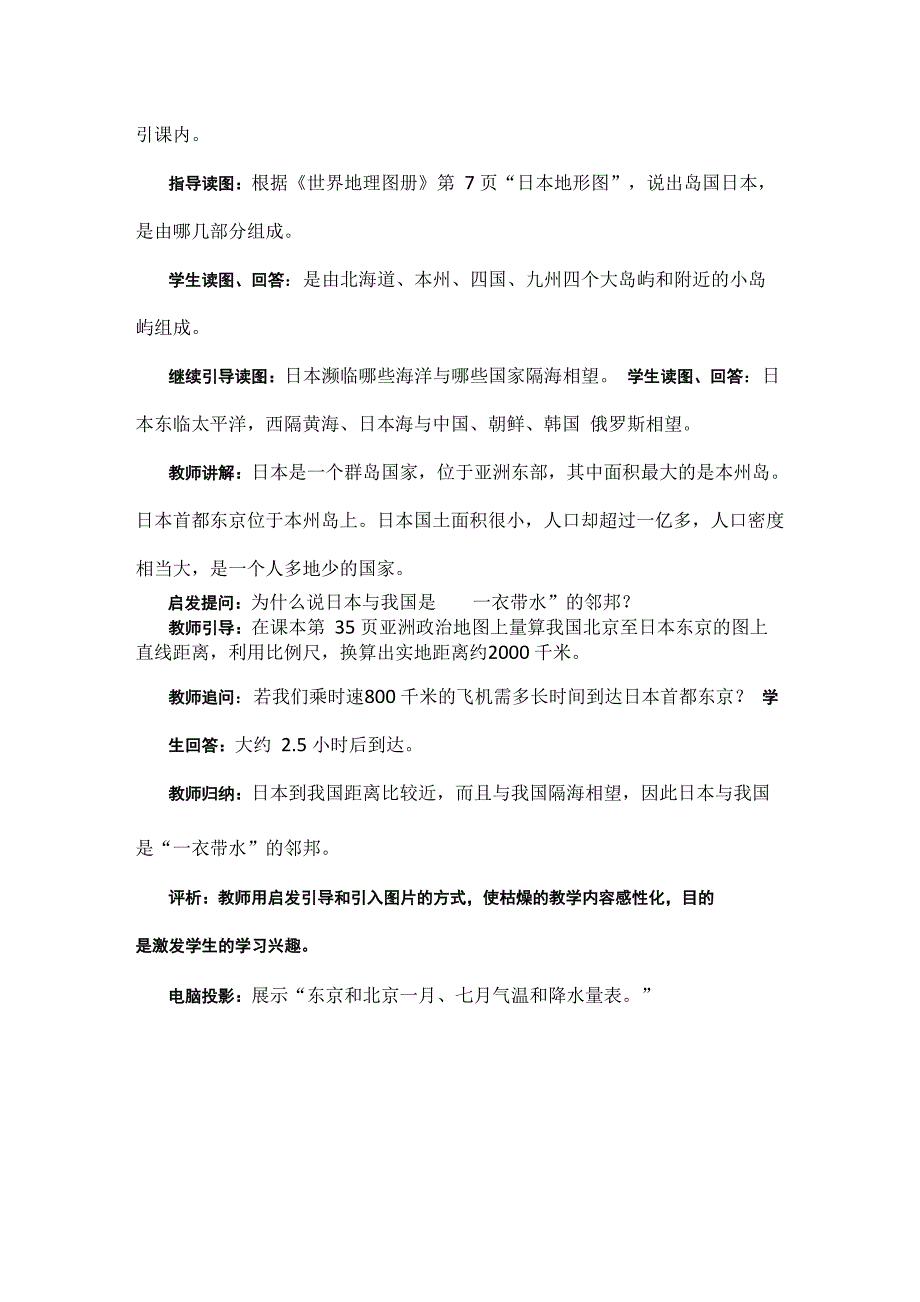 引课内。

指导读图：根据《世界地理图册》第 7 页“日本地形图”，说出岛国日本，是由哪几部分组成。

学生读图、回答：是由北海道、本州、四国、九州四个大岛屿和附近的小岛屿组成。

继续引导读图：日本濒临哪些海洋与哪些国家隔海相望。 学生读图、回答：日本东临太平洋，西隔黄海、日本海与中国、朝鲜、韩国 俄罗斯相望。

教师讲解：日本是一个群岛国家，位于亚洲东部，其中面积最大的是本州岛。日本首都东京位于本州岛上。日本国土面积很小，人口却超过一亿多，人口密度相当大，是一个人多地少的国家。

启发提问：为什么说日本与我国是 一衣带水”的邻邦？

教师引导：在课本第 35 页亚洲政治地图上量算我国北京至日本东京的图上直线距离，利用比例尺，换算出实地距离约2000 千米。

教师追问：若我们乘时速800 千米的飞机需多长时间到达日本首都东京？ 学生回答：大约 2.5 小时后到达。

教师归纳：日本到我国距离比较近，而且与我国隔海相望，因此日本与我国是“一衣带水”的邻邦。

评析：教师用启发引导和引入图片的方式，使枯燥的教学内容感性化，目的是激发学生的学习兴趣。

电脑投影：展示“东京和北京一月、七月气温和降水量表。”